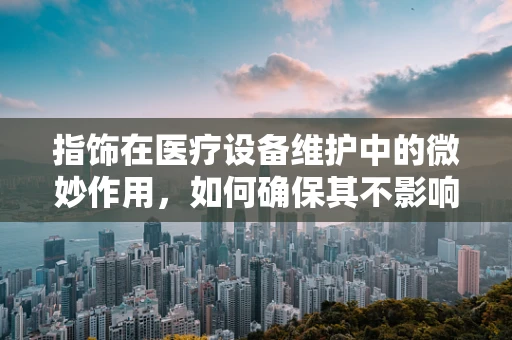 指饰在医疗设备维护中的微妙作用，如何确保其不影响